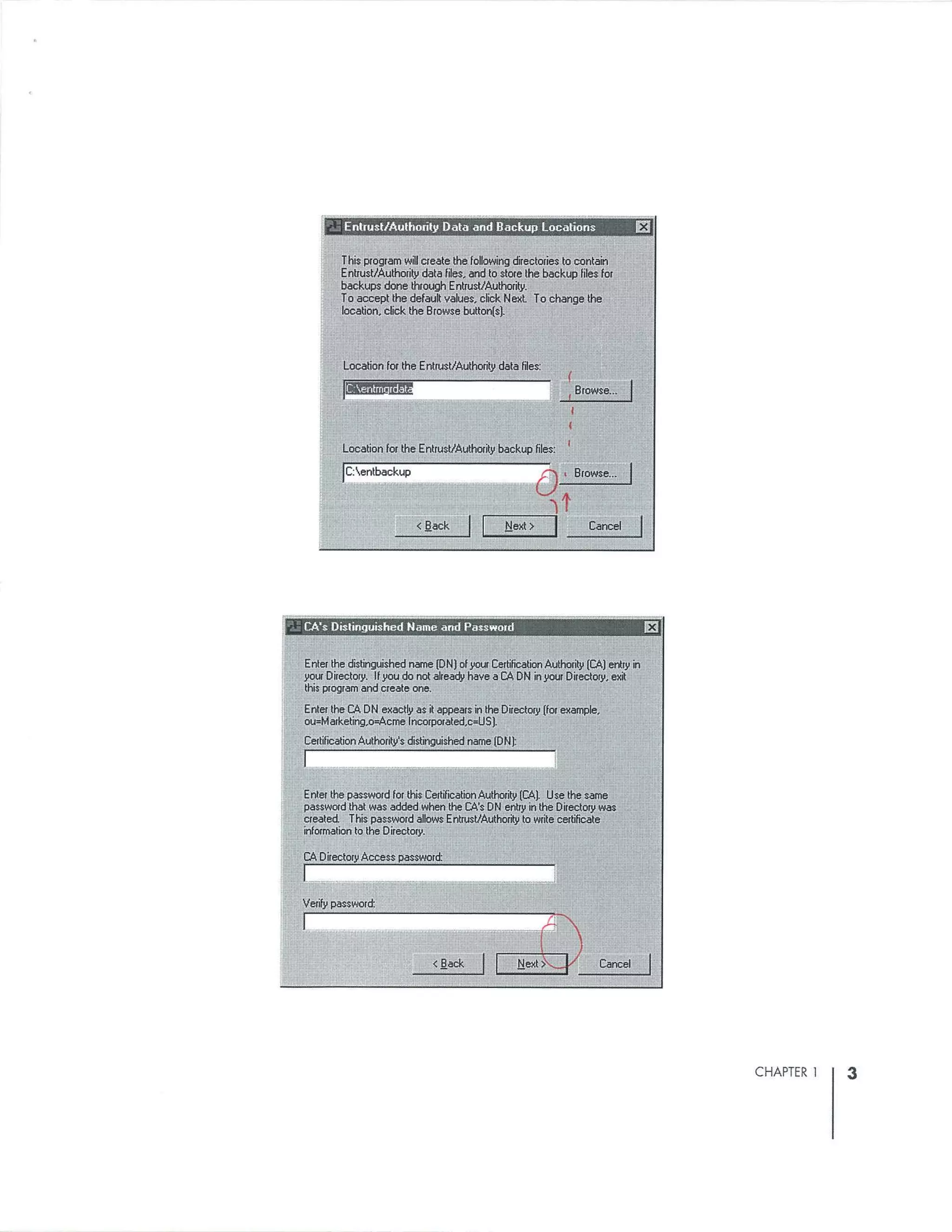 Entrust/Authority Data and Backup Locations

This program will create the following directories to contain Entrust/Authority data files, and to store the backup files for backups done through Entrust/Authority.
To accept the default values, click Next. To change the location, click the Browse button(s).

Location for the Entrust/Authority data files:

C:\entmgrdata

Browse...

Location for the Entrust/Authority backup files:

C:\entbackup

Browse...

< Back

Next >

Cancel

CA's Distinguished Name and Password

Enter the distinguished name (DN) of your Certification Authority (CA) entry in your Directory. If you do not already have a CA DN in your Directory, exit this program and create one.

Enter the CA DN exactly as it appears in the Directory (for example, ou=Marketing,o=Acme Incorporated,c=US).

Certification Authority's distinguished name (DN):

Enter the password for this Certification Authority (CA). Use the same password that was added when the CA's DN entry in the Directory was created. This password allows Entrust/Authority to write certificate information to the Directory.

CA Directory Access password:

Verify password:

< Back

Next >

Cancel

CHAPTER 1

3